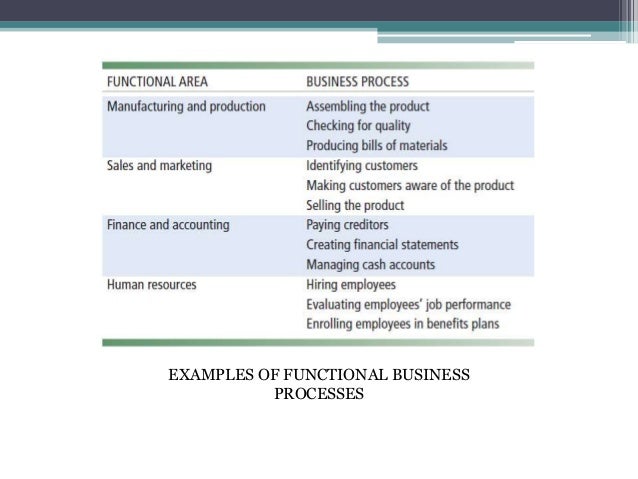 | FUNCTIONAL AREA | BUSINESS PROCESS |
|---|---|
| Manufacturing and production | Assembling the product |
| | Checking for quality |
| | Producing bills of materials |
| Sales and marketing | Identifying customers |
| | Making customers aware of the product |
| | Selling the product |
| Finance and accounting | Paying creditors |
| | Creating financial statements |
| | Managing cash accounts |
| Human resources | Hiring employees |
| | Evaluating employees' job performance |
| | Enrolling employees in benefits plans |

EXAMPLES OF FUNCTIONAL BUSINESS PROCESSES